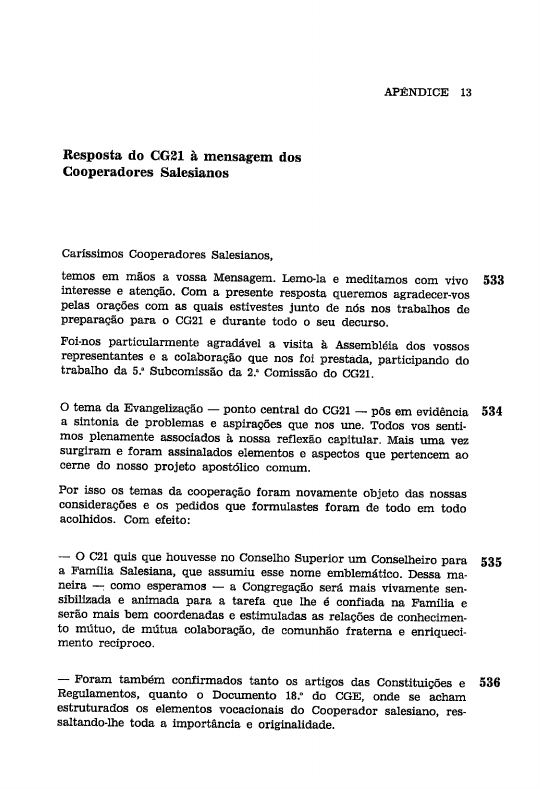 APÊNDICE 13

Resposta do CG21 à mensagem dos Cooperadores Salesianos

Caríssimos Cooperadores Salesianos,

temos em mãos a vossa Mensagem. Lemo-la e meditamos com vivo interesse e atenção. Com a presente resposta queremos agradecer-vos pelas orações com as quais estivestes junto de nós nos trabalhos de preparação para o CG21 e durante todo o seu decurso. 533

Foi-nos particularmente agradável a visita à Assembléia dos vossos representantes e a colaboração que nos foi prestada, participando do trabalho da 5.ª Subcomissão da 2.ª Comissão do CG21.

O tema da Evangelização — ponto central do CG21 — pôs em evidência a sintonia de problemas e aspirações que nos une. Todos vos sentimos plenamente associados à nossa reflexão capitular. Mais uma vez surgiram e foram assinalados elementos e aspectos que pertencem ao cerne do nosso projeto apostólico comum. 534

Por isso os temas da cooperação foram novamente objeto das nossas considerações e os pedidos que formulastes foram de todo em todo acolhidos. Com efeito:

— O C21 quis que houvesse no Conselho Superior um Conselheiro para a Família Salesiana, que assumiu esse nome emblemático. Dessa maneira — como esperamos — a Congregação será mais vivamente sensibilizada e animada para a tarefa que lhe é confiada na Família e serão mais bem coordenadas e estimuladas as relações de conhecimento mútuo, de mútua colaboração, de comunhão fraterna e enriquecimento recíproco. 535

— Foram também confirmados tanto os artigos das Constituições e Regulamentos, quanto o Documento 18.º do CGE, onde se acham estruturados os elementos vocacionais do Cooperador salesiano, ressaltando-lhe toda a importância e originalidade. 536